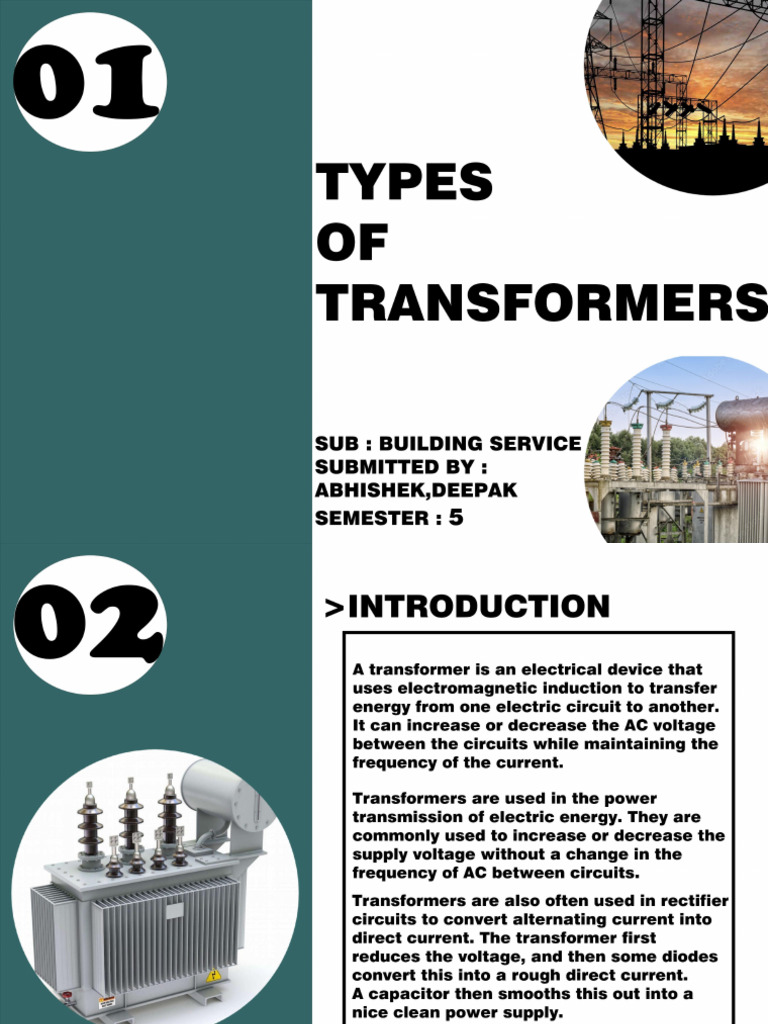 01

TYPES OF TRANSFORMERS

SUB : BUILDING SERVICE
SUBMITTED BY :
ABHISHEK,DEEPAK
SEMESTER : 5

02

>INTRODUCTION

A transformer is an electrical device that uses electromagnetic induction to transfer energy from one electric circuit to another. It can increase or decrease the AC voltage between the circuits while maintaining the frequency of the current.

Transformers are used in the power transmission of electric energy. They are commonly used to increase or decrease the supply voltage without a change in the frequency of AC between circuits.

Transformers are also often used in rectifier circuits to convert alternating current into direct current. The transformer first reduces the voltage, and then some diodes convert this into a rough direct current.
A capacitor then smooths this out into a nice clean power supply.